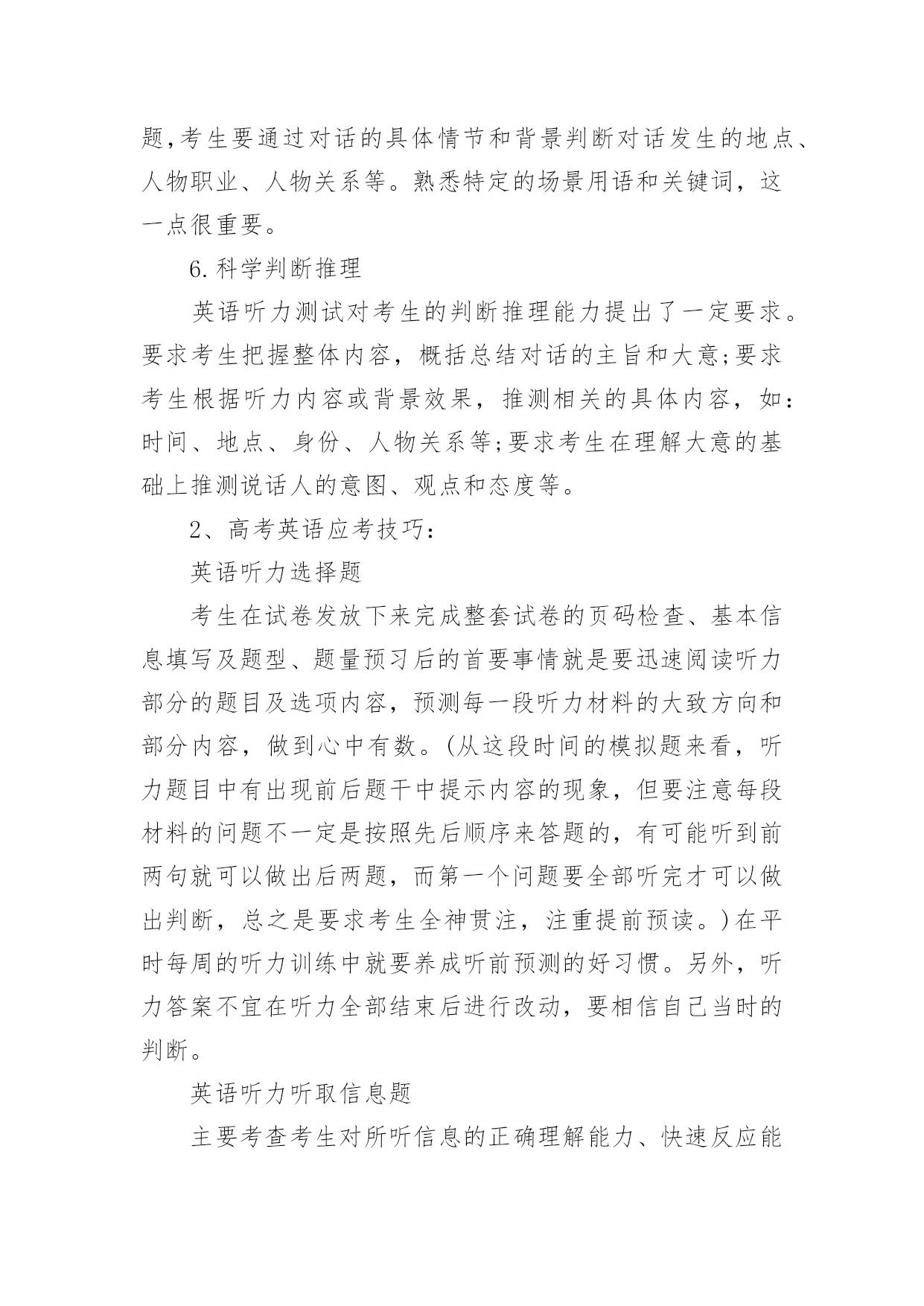 题,考生要通过对话的具体情节和背景判断对话发生的地点、人物职业、人物关系等。熟悉特定的场景用语和关键词，这一点很重要。

6.科学判断推理

英语听力测试对考生的判断推理能力提出了一定要求。要求考生把握整体内容，概括总结对话的主旨和大意;要求考生根据听力内容或背景效果，推测相关的具体内容，如：时间、地点、身份、人物关系等;要求考生在理解大意的基础上推测说话人的意图、观点和态度等。

2、高考英语应考技巧：

英语听力选择题

考生在试卷发放下来完成整套试卷的页码检查、基本信息填写及题型、题量预习后的首要事情就是要迅速阅读听力部分的题目及选项内容，预测每一段听力材料的大致方向和部分内容，做到心中有数。(从这段时间的模拟题来看，听力题目中有出现前后题干中提示内容的现象，但要注意每段材料的问题不一定是按照先后顺序来答题的，有可能听到前两句就可以做出后两题，而第一个问题要全部听完才可以做出判断，总之是要求考生全神贯注，注重提前预读。)在平时每周的听力训练中就要养成听前预测的好习惯。另外，听力答案不宜在听力全部结束后进行改动，要相信自己当时的判断。

英语听力听取信息题

主要考查考生对所听信息的正确理解能力、快速反应能